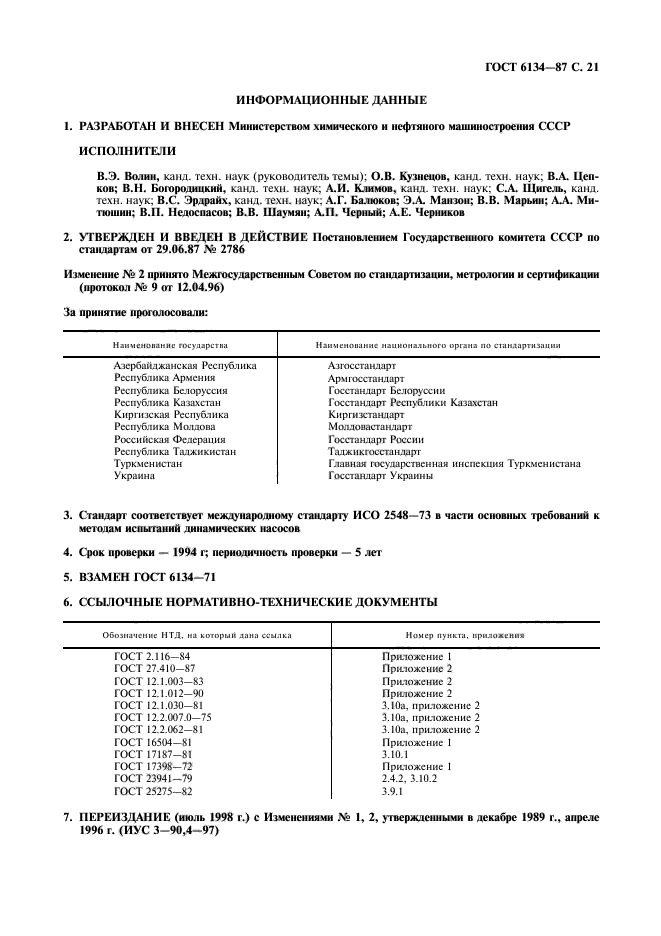 ГОСТ 6134—87 С. 21

ИНФОРМАЦИОННЫЕ ДАННЫЕ

1. РАЗРАБОТАН И ВНЕСЕН Министерством химического и нефтяного машиностроения СССР

ИСПОЛНИТЕЛИ

В.Э. Волин, канд. техн. наук (руководитель темы); О.В. Кузнецов, канд. техн. наук; В.А. Цепков; В.Н. Богородицкий, канд. техн. наук; А.И. Климов, канд. техн. наук; С.А. Щигель, канд. техн. наук; В.С. Эрдрайх, канд. техн. наук; А.Г. Балюков; Э.А. Манзон; В.В. Марьин; А.А. Митюшин; В.П. Недоспасов; В.В. Шаумян; А.П. Черный; А.Е. Черников

2. УТВЕРЖДЕН И ВВЕДЕН В ДЕЙСТВИЕ Постановлением Государственного комитета СССР по стандартам от 29.06.87 № 2786

Изменение № 2 принято Межгосударственным Советом по стандартизации, метрологии и сертификации (протокол № 9 от 12.04.96)

За принятие проголосовали:

| Наименование государства | Наименование национального органа по стандартизации |
|---|---|
| Азербайджанская Республика | Азгосстандарт |
| Республика Армения | Армгосстандарт |
| Республика Белоруссия | Госстандарт Белоруссии |
| Республика Казахстан | Госстандарт Республики Казахстан |
| Киргизская Республика | Киргизстандарт |
| Республика Молдова | Молдовастандарт |
| Российская Федерация | Госстандарт России |
| Республика Таджикистан | Таджикгосстандарт |
| Туркменистан | Главная государственная инспекция Туркменистана |
| Украина | Госстандарт Украины |

3. Стандарт соответствует международному стандарту ИСО 2548—73 в части основных требований к методам испытаний динамических насосов

4. Срок проверки — 1994 г; периодичность проверки — 5 лет

5. ВЗАМЕН ГОСТ 6134—71

6. ССЫЛОЧНЫЕ НОРМАТИВНО-ТЕХНИЧЕСКИЕ ДОКУМЕНТЫ

| Обозначение НТД, на который дана ссылка | Номер пункта, приложения |
|---|---|
| ГОСТ 2.116—84 | Приложение 1 |
| ГОСТ 27.410—87 | Приложение 2 |
| ГОСТ 12.1.003—83 | Приложение 2 |
| ГОСТ 12.1.012—90 | Приложение 2 |
| ГОСТ 12.1.030—81 | 3.10а, приложение 2 |
| ГОСТ 12.2.007.0—75 | 3.10а, приложение 2 |
| ГОСТ 12.2.062—81 | 3.10а, приложение 2 |
| ГОСТ 16504—81 | Приложение 1 |
| ГОСТ 17187—81 | 3.10.1 |
| ГОСТ 17398—72 | Приложение 1 |
| ГОСТ 23941—79 | 2.4.2, 3.10.2 |
| ГОСТ 25275—82 | 3.9.1 |

7. ПЕРЕИЗДАНИЕ (июль 1998 г.) с Изменениями № 1, 2, утвержденными в декабре 1989 г., апреле 1996 г. (ИУС 3—90,4—97)